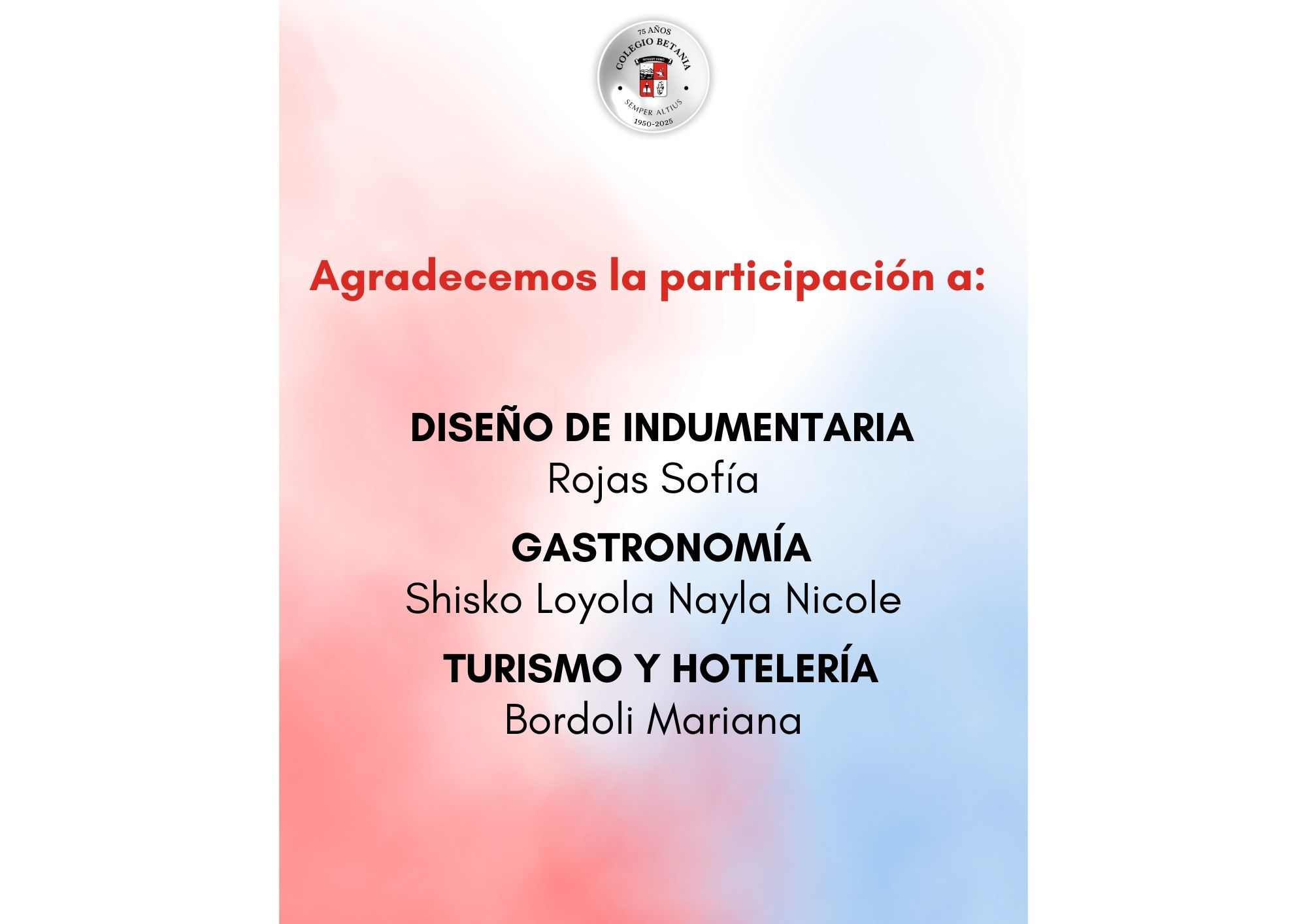 75 AÑOS
COLEGIO BETANIA
INTEGER HOMO
SEMPER ALTIUS
1950-2025

Agradecemos la participación a:

DISEÑO DE INDUMENTARIA
Rojas Sofía

GASTRONOMÍA
Shisko Loyola Nayla Nicole

TURISMO Y HOTELERÍA
Bordoli Mariana